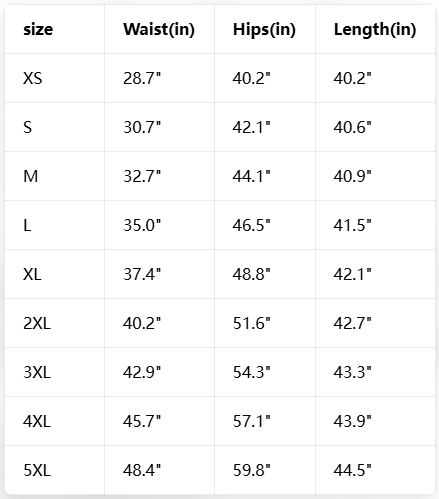 | size | Waist(in) | Hips(in) | Length(in) |
|---|---|---|---|
| XS | 28.7" | 40.2" | 40.2" |
| S | 30.7" | 42.1" | 40.6" |
| M | 32.7" | 44.1" | 40.9" |
| L | 35.0" | 46.5" | 41.5" |
| XL | 37.4" | 48.8" | 42.1" |
| 2XL | 40.2" | 51.6" | 42.7" |
| 3XL | 42.9" | 54.3" | 43.3" |
| 4XL | 45.7" | 57.1" | 43.9" |
| 5XL | 48.4" | 59.8" | 44.5" |